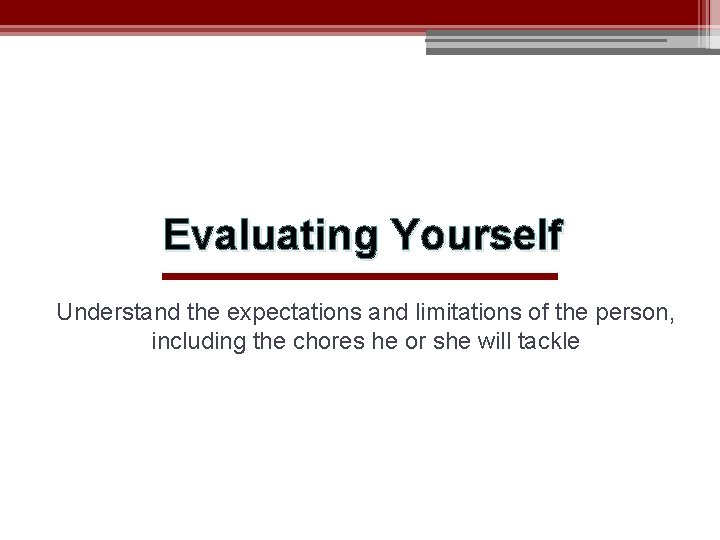 Evaluating Yourself

Understand the expectations and limitations of the person, including the chores he or she will tackle